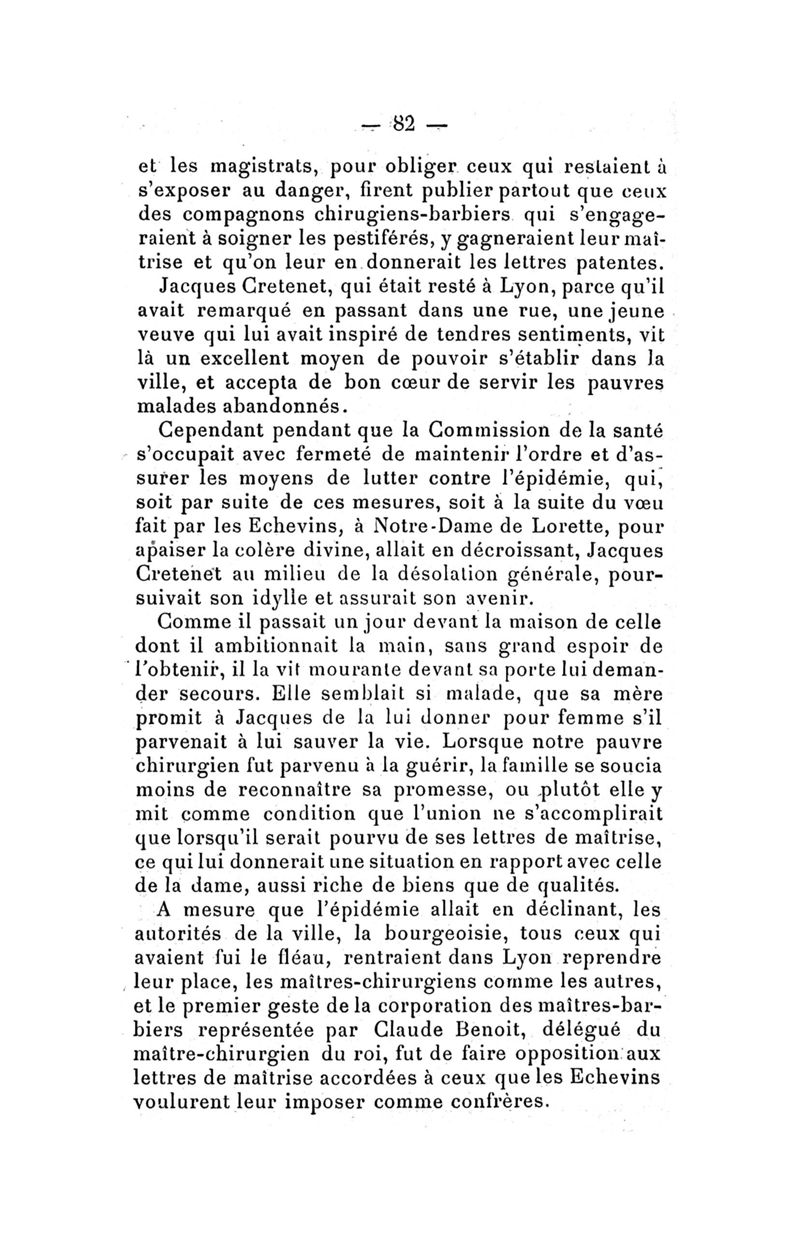 — 82 —

et les magistrats, pour obliger ceux qui restaient à s'exposer au danger, firent publier partout que ceux des compagnons chirugiens-barbiers qui s'engageraient à soigner les pestiférés, y gagneraient leur maîtrise et qu'on leur en donnerait les lettres patentes.

Jacques Cretenet, qui était resté à Lyon, parce qu'il avait remarqué en passant dans une rue, une jeune veuve qui lui avait inspiré de tendres sentiments, vit là un excellent moyen de pouvoir s'établir dans la ville, et accepta de bon cœur de servir les pauvres malades abandonnés.

Cependant pendant que la Commission de la santé s'occupait avec fermeté de maintenir l'ordre et d'assurer les moyens de lutter contre l'épidémie, qui, soit par suite de ces mesures, soit à la suite du vœu fait par les Echevins, à Notre-Dame de Lorette, pour apaiser la colère divine, allait en décroissant, Jacques Cretenet au milieu de la désolation générale, poursuivait son idylle et assurait son avenir.

Comme il passait un jour devant la maison de celle dont il ambitionnait la main, sans grand espoir de l'obtenir, il la vit mourante devant sa porte lui demander secours. Elle semblait si malade, que sa mère promit à Jacques de la lui donner pour femme s'il parvenait à lui sauver la vie. Lorsque notre pauvre chirurgien fut parvenu à la guérir, la famille se soucia moins de reconnaître sa promesse, ou plutôt elle y mit comme condition que l'union ne s'accomplirait que lorsqu'il serait pourvu de ses lettres de maîtrise, ce qui lui donnerait une situation en rapport avec celle de la dame, aussi riche de biens que de qualités.

A mesure que l'épidémie allait en déclinant, les autorités de la ville, la bourgeoisie, tous ceux qui avaient fui le fléau, rentraient dans Lyon reprendre leur place, les maîtres-chirurgiens comme les autres, et le premier geste de la corporation des maîtres-barbiers représentée par Claude Benoit, délégué du maître-chirurgien du roi, fut de faire opposition aux lettres de maîtrise accordées à ceux que les Echevins voulurent leur imposer comme confrères.